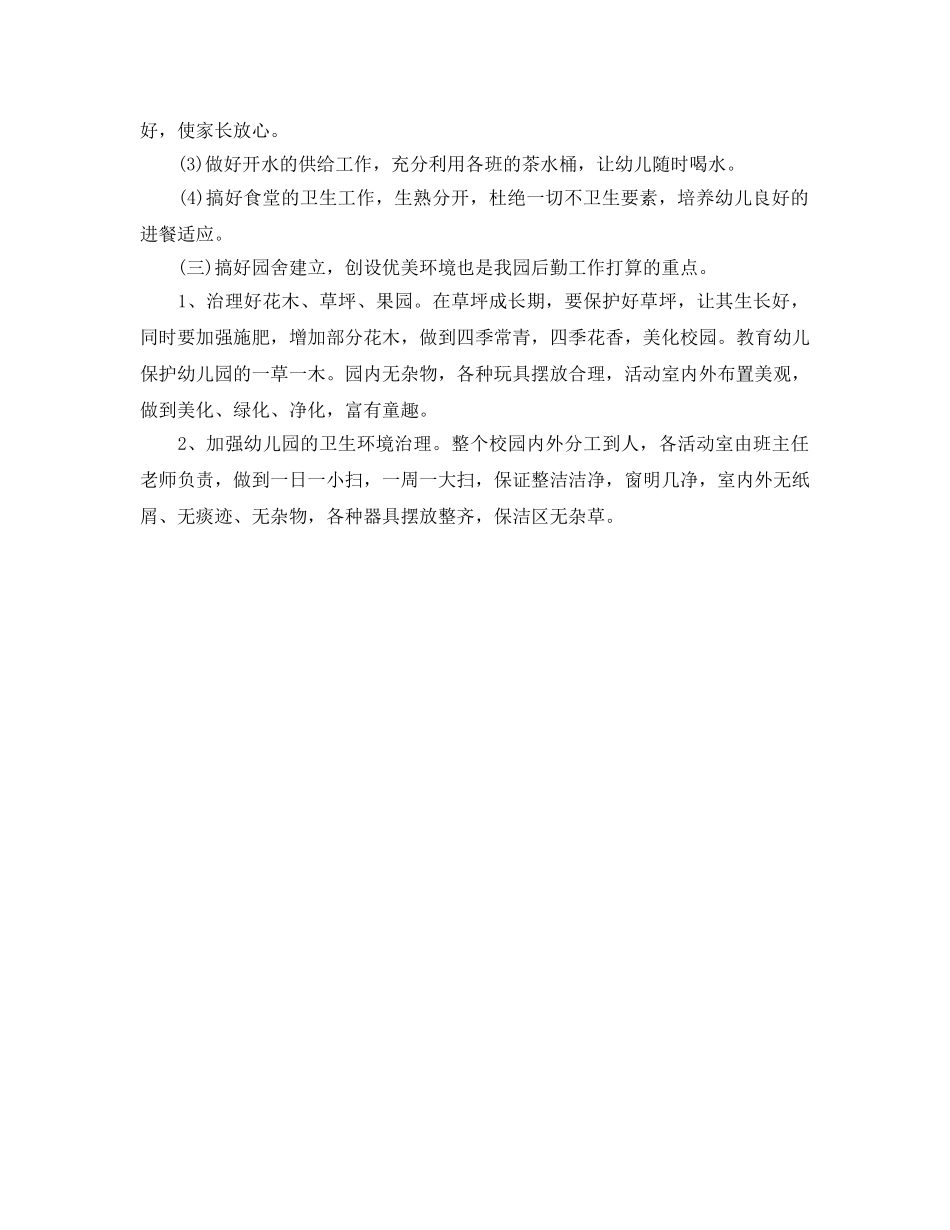 好，使家长放心。

(3)做好开水的供给工作，充分利用各班的茶水桶，让幼儿随时喝水。

(4)搞好食堂的卫生工作，生熟分开，杜绝一切不卫生要素，培养幼儿良好的进餐适应。

(三)搞好园舍建立，创设优美环境也是我园后勤工作打算的重点。

1、治理好花木、草坪、果园。在草坪成长期，要保护好草坪，让其生长好，同时要加强施肥，增加部分花木，做到四季常青，四季花香，美化校园。教育幼儿保护幼儿园的一草一木。园内无杂物，各种玩具摆放合理，活动室内外布置美观，做到美化、绿化、净化，富有童趣。

2、加强幼儿园的卫生环境治理。整个校园内外分工到人，各活动室由班主任老师负责，做到一日一小扫，一周一大扫，保证整洁洁净，窗明几净，室内外无纸屑、无痰迹、无杂物，各种器具摆放整齐，保洁区无杂草。